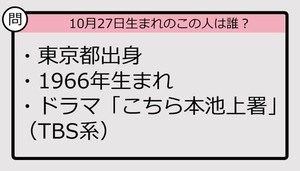 問

10月27日生まれのこの人は誰？

・東京都出身
・1966年生まれ
・ドラマ「こちら本池上署」（TBS系）